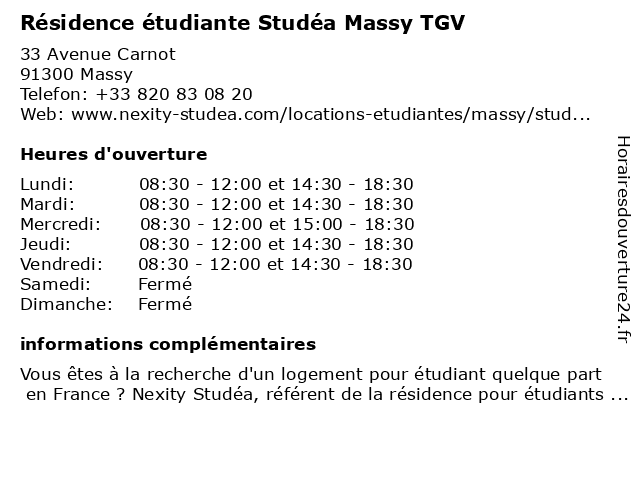 Résidence étudiante Studéa Massy TGV

33 Avenue Carnot
91300 Massy
Telefon: +33 820 83 08 20
Web: www.nexity-studea.com/locations-etudiantes/massy/stud...

Heures d'ouverture

| Lundi: | 08:30 - 12:00 et 14:30 - 18:30 |
|---|---|
| Mardi: | 08:30 - 12:00 et 14:30 - 18:30 |
| Mercredi: | 08:30 - 12:00 et 15:00 - 18:30 |
| Jeudi: | 08:30 - 12:00 et 14:30 - 18:30 |
| Vendredi: | 08:30 - 12:00 et 14:30 - 18:30 |
| Samedi: | Fermé |
| Dimanche: | Fermé |

informations complémentaires

Vous êtes à la recherche d'un logement pour étudiant quelque part en France ? Nexity Studéa, référent de la résidence pour étudiants ...

Horairesdouverture24.fr